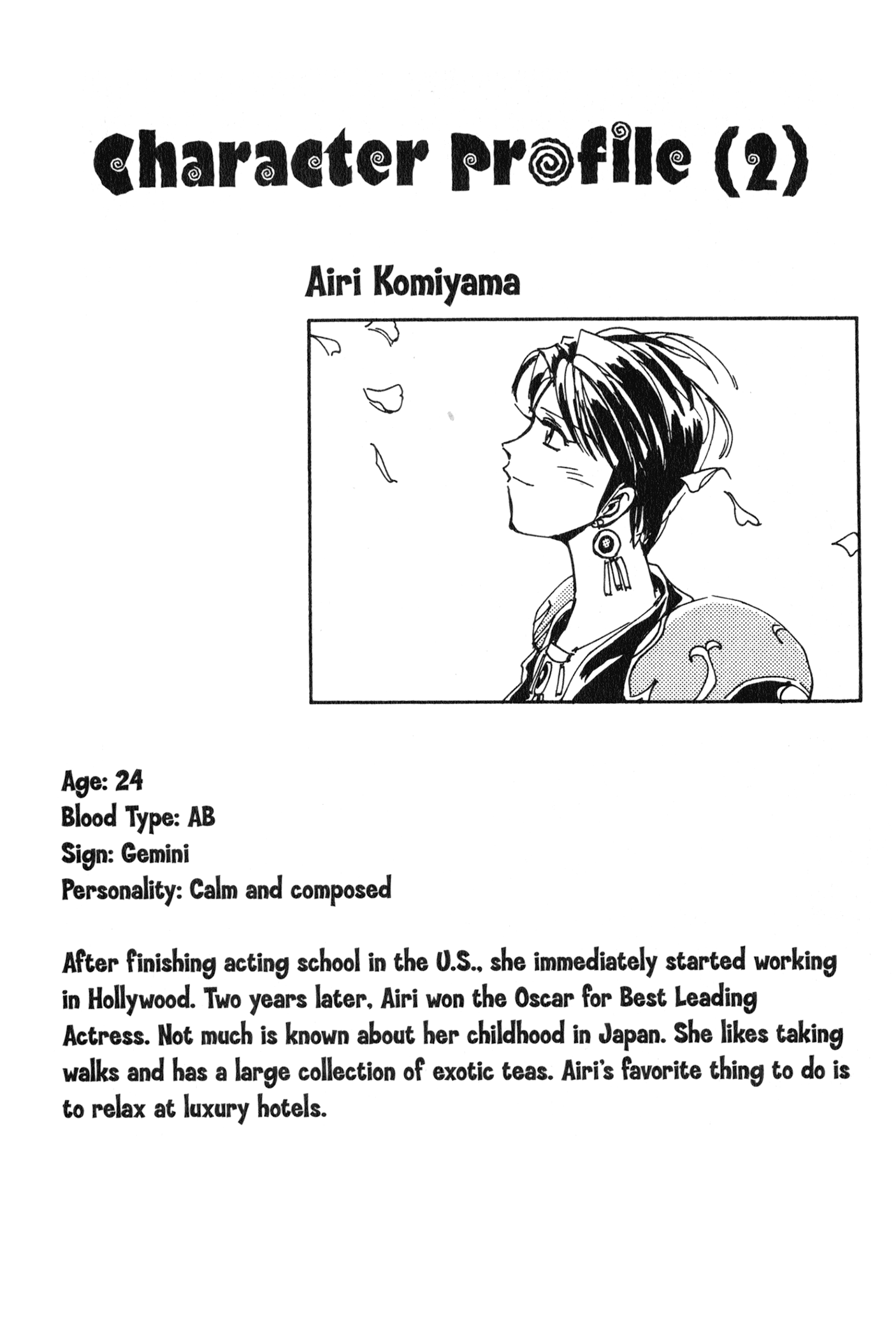 Character Profile (2)

Airi Komiyama

Age: 24
Blood Type: AB
Sign: Gemini
Personality: Calm and composed

After finishing acting school in the U.S., she immediately started working in Hollywood. Two years later, Airi won the Oscar for Best Leading Actress. Not much is known about her childhood in Japan. She likes taking walks and has a large collection of exotic teas. Airi's favorite thing to do is to relax at luxury hotels.